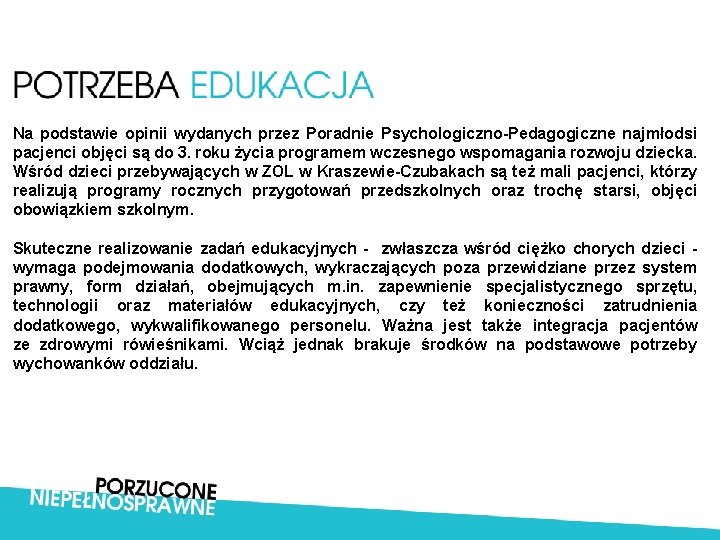 POTRZEBA EDUKACJA

Na podstawie opinii wydanych przez Poradnie Psychologiczno-Pedagogiczne najmłodsi pacjenci objęci są do 3. roku życia programem wczesnego wspomagania rozwoju dziecka. Wśród dzieci przebywających w ZOL w Kraszewie-Czubakach są też mali pacjenci, którzy realizują programy rocznych przygotowań przedszkolnych oraz trochę starsi, objęci obowiązkiem szkolnym.

Skuteczne realizowanie zadań edukacyjnych - zwłaszcza wśród ciężko chorych dzieci - wymaga podejmowania dodatkowych, wykraczających poza przewidziane przez system prawny, form działań, obejmujących m.in. zapewnienie specjalistycznego sprzętu, technologii oraz materiałów edukacyjnych, czy też konieczności zatrudnienia dodatkowego, wykwalifikowanego personelu. Ważna jest także integracja pacjentów ze zdrowymi rówieśnikami. Wciąż jednak brakuje środków na podstawowe potrzeby wychowanków oddziału.

PORZUCONE
NIEPEŁNOSPRAWNE